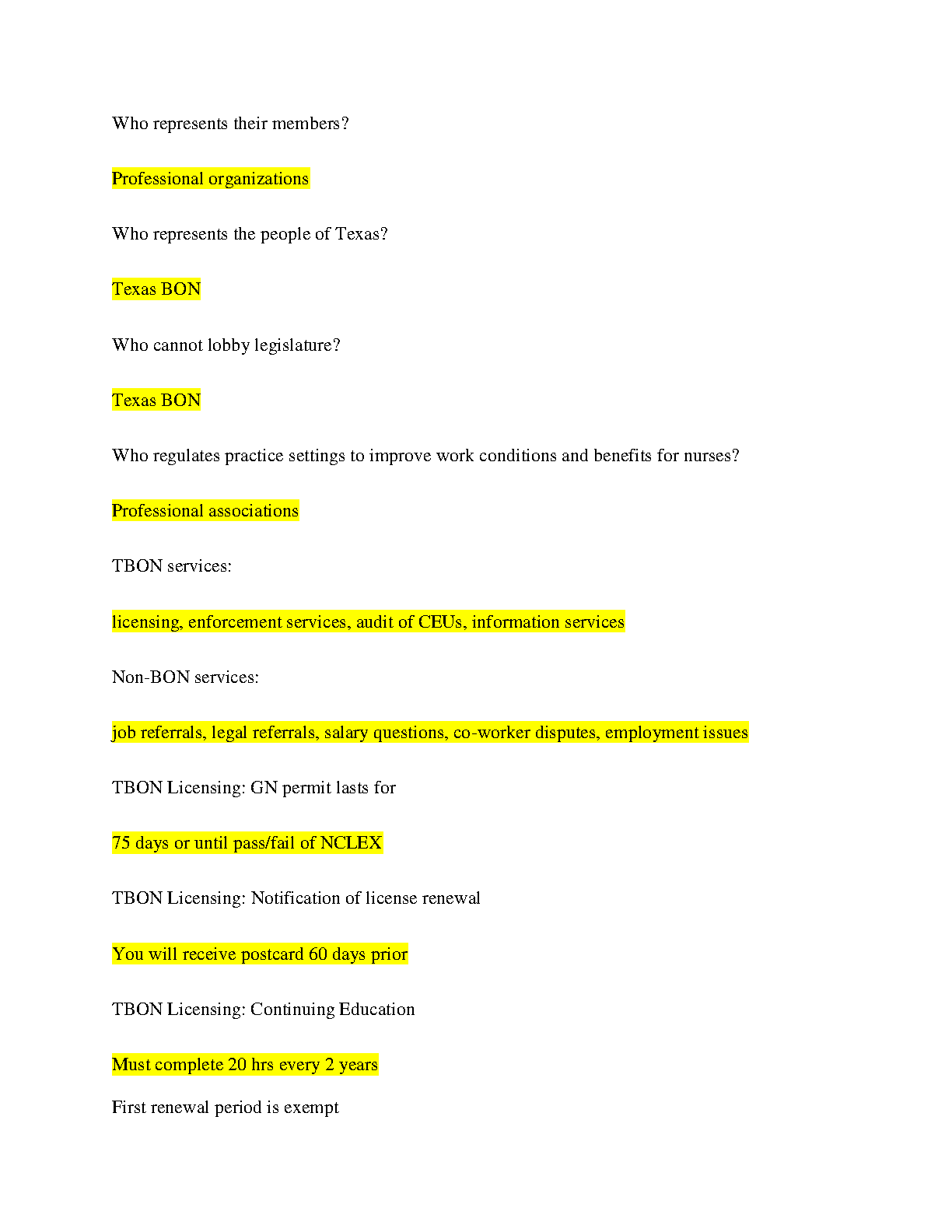 Who represents their members?

Professional organizations

Who represents the people of Texas?

Texas BON

Who cannot lobby legislature?

Texas BON

Who regulates practice settings to improve work conditions and benefits for nurses?

Professional associations

TBON services:

licensing, enforcement services, audit of CEUs, information services

Non-BON services:

job referrals, legal referrals, salary questions, co-worker disputes, employment issues

TBON Licensing: GN permit lasts for

75 days or until pass/fail of NCLEX

TBON Licensing: Notification of license renewal

You will receive postcard 60 days prior

TBON Licensing: Continuing Education

Must complete 20 hrs every 2 years

First renewal period is exempt